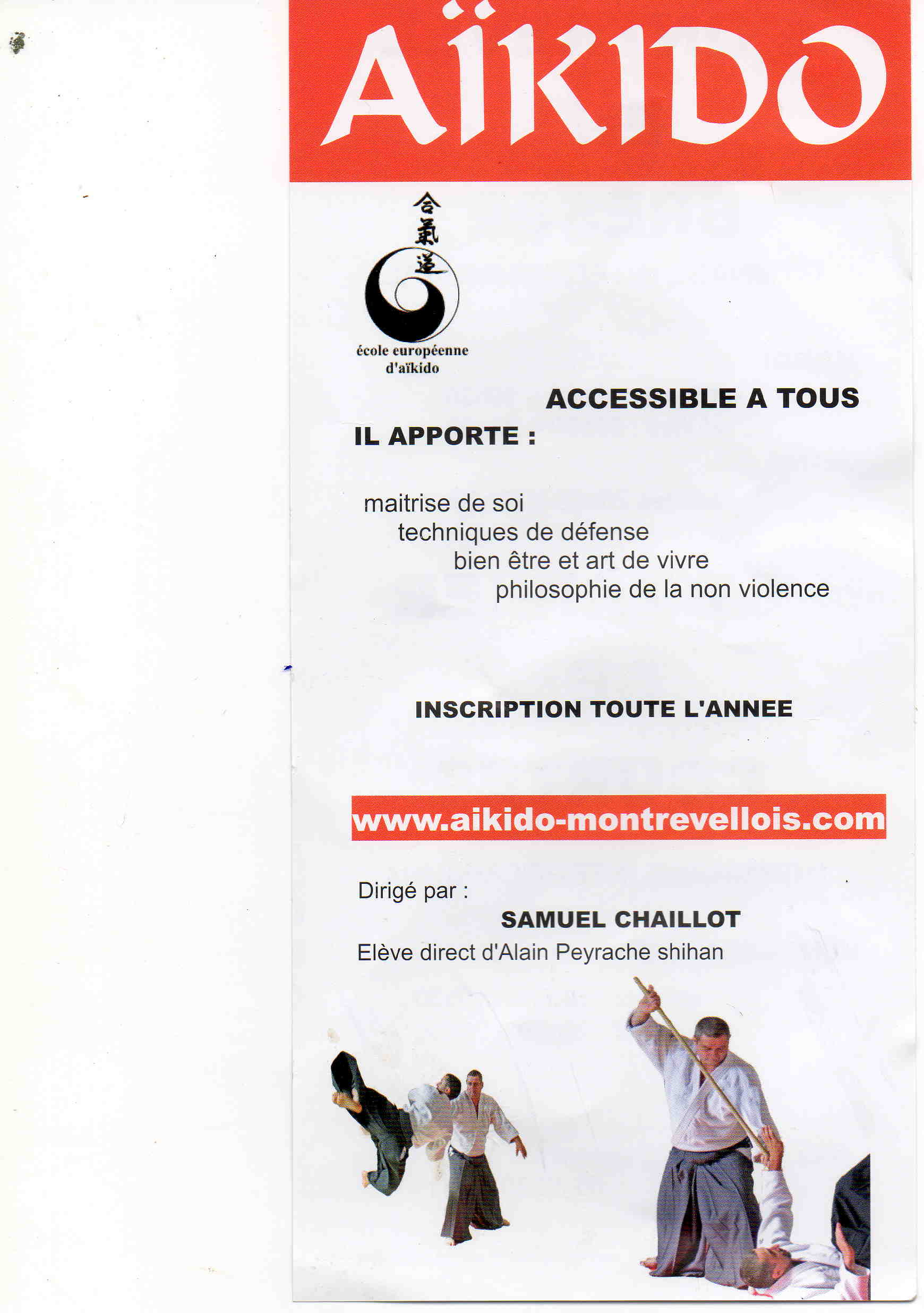 AÏKIDO

合氣道

école européenne d'aïkido

ACCESSIBLE A TOUS

IL APPORTE :

maitrise de soi
techniques de défense
bien être et art de vivre
philosophie de la non violence

INSCRIPTION TOUTE L'ANNEE

www.aikido-montrevellois.com

Dirigé par :
SAMUEL CHAILLOT
Elève direct d'Alain Peyrache shihan